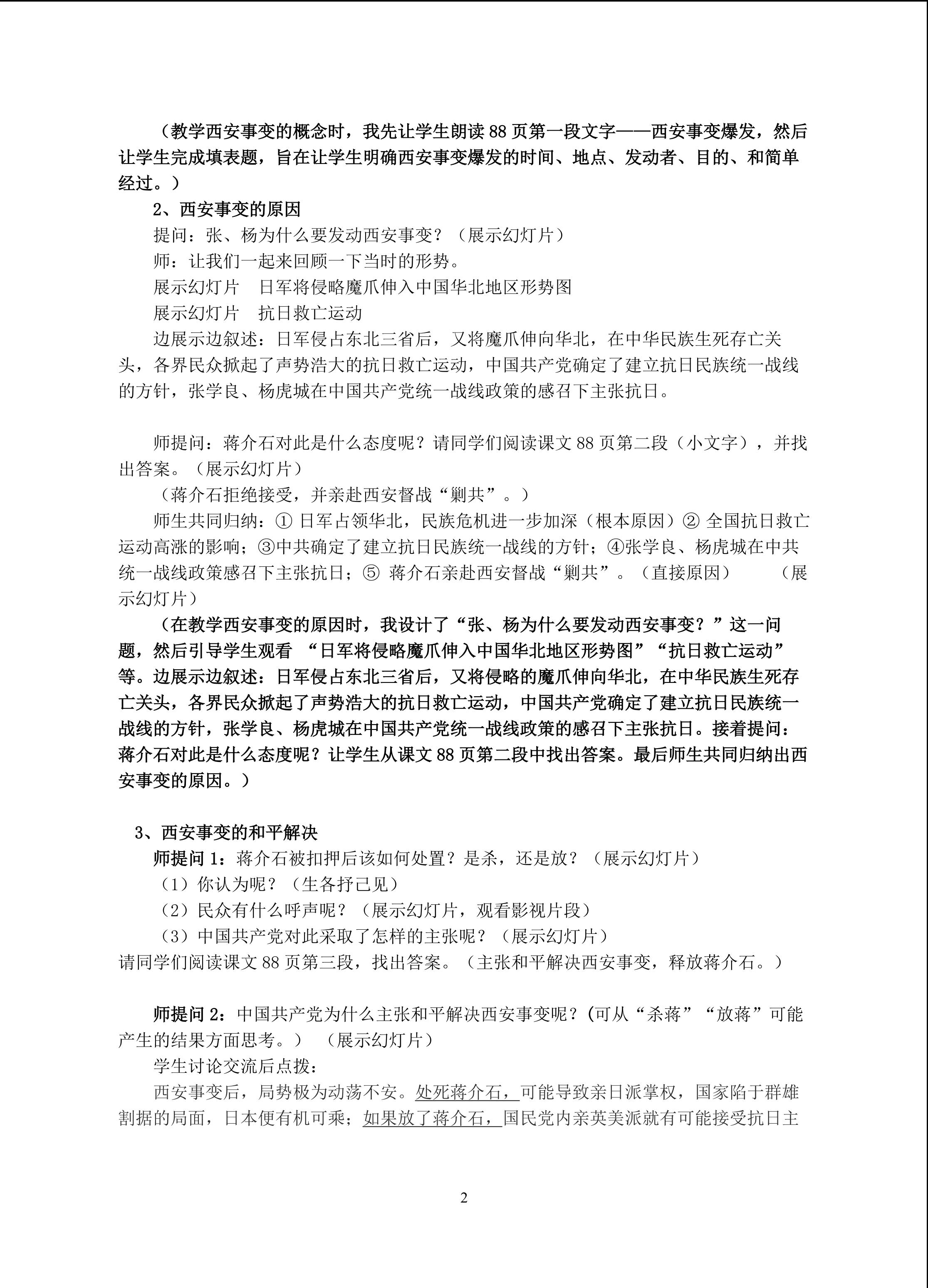 （教学西安事变的概念时，我先让学生朗读88页第一段文字——西安事变爆发，然后让学生完成填表题，旨在让学生明确西安事变爆发的时间、地点、发动者、目的、和简单经过。）

2、西安事变的原因

提问：张、杨为什么要发动西安事变？（展示幻灯片）

师：让我们一起来回顾一下当时的形势。

展示幻灯片　日军将侵略魔爪伸入中国华北地区形势图

展示幻灯片　抗日救亡运动

边展示边叙述：日军侵占东北三省后，又将魔爪伸向华北，在中华民族生死存亡关头，各界民众掀起了声势浩大的抗日救亡运动，中国共产党确定了建立抗日民族统一战线的方针，张学良、杨虎城在中国共产党统一战线政策的感召下主张抗日。

师提问：蒋介石对此是什么态度呢？请同学们阅读课文88页第二段（小文字），并找出答案。（展示幻灯片）

（蒋介石拒绝接受，并亲赴西安督战“剿共”。）

师生共同归纳：① 日军占领华北，民族危机进一步加深（根本原因）② 全国抗日救亡运动高涨的影响；③中共确定了建立抗日民族统一战线的方针；④张学良、杨虎城在中共统一战线政策感召下主张抗日；⑤ 蒋介石亲赴西安督战“剿共”。（直接原因）　（展示幻灯片）

（在教学西安事变的原因时，我设计了“张、杨为什么要发动西安事变？”这一问题，然后引导学生观看 “日军将侵略魔爪伸入中国华北地区形势图”“抗日救亡运动”等。边展示边叙述：日军侵占东北三省后，又将侵略的魔爪伸向华北，在中华民族生死存亡关头，各界民众掀起了声势浩大的抗日救亡运动，中国共产党确定了建立抗日民族统一战线的方针，张学良、杨虎城在中国共产党统一战线政策的感召下主张抗日。接着提问：蒋介石对此是什么态度呢？让学生从课文88页第二段中找出答案。最后师生共同归纳出西安事变的原因。）

3、西安事变的和平解决

师提问1：蒋介石被扣押后该如何处置？是杀，还是放？（展示幻灯片）

（1）你认为呢？（生各抒己见）

（2）民众有什么呼声呢？（展示幻灯片，观看影视片段）

（3）中国共产党对此采取了怎样的主张呢？（展示幻灯片）

请同学们阅读课文88页第三段，找出答案。（主张和平解决西安事变，释放蒋介石。）

师提问2：中国共产党为什么主张和平解决西安事变呢？(可从“杀蒋”“放蒋”可能产生的结果方面思考。）　（展示幻灯片）

学生讨论交流后点拨：

西安事变后，局势极为动荡不安。处死蒋介石，可能导致亲日派掌权，国家陷于群雄割据的局面，日本便有机可乘；如果放了蒋介石，国民党内亲英美派就有可能接受抗日主

2